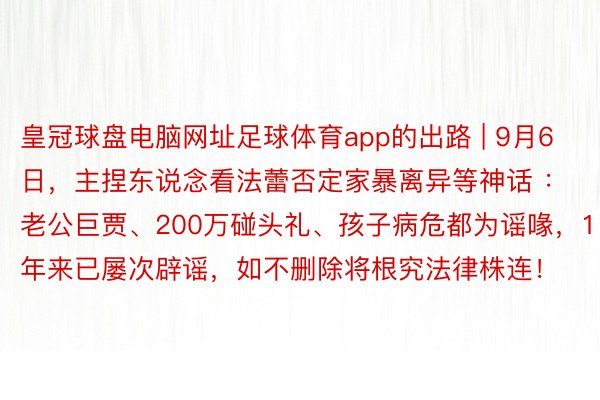 皇冠球盘电脑网址足球体育app的出路 | 9月6日，主捏东说念看法蕾否定家暴离异等神话：老公巨贾、200万碰头礼、孩子病危都为谣喙，1年来已屡次辟谣，如不删除将根究法律株连！